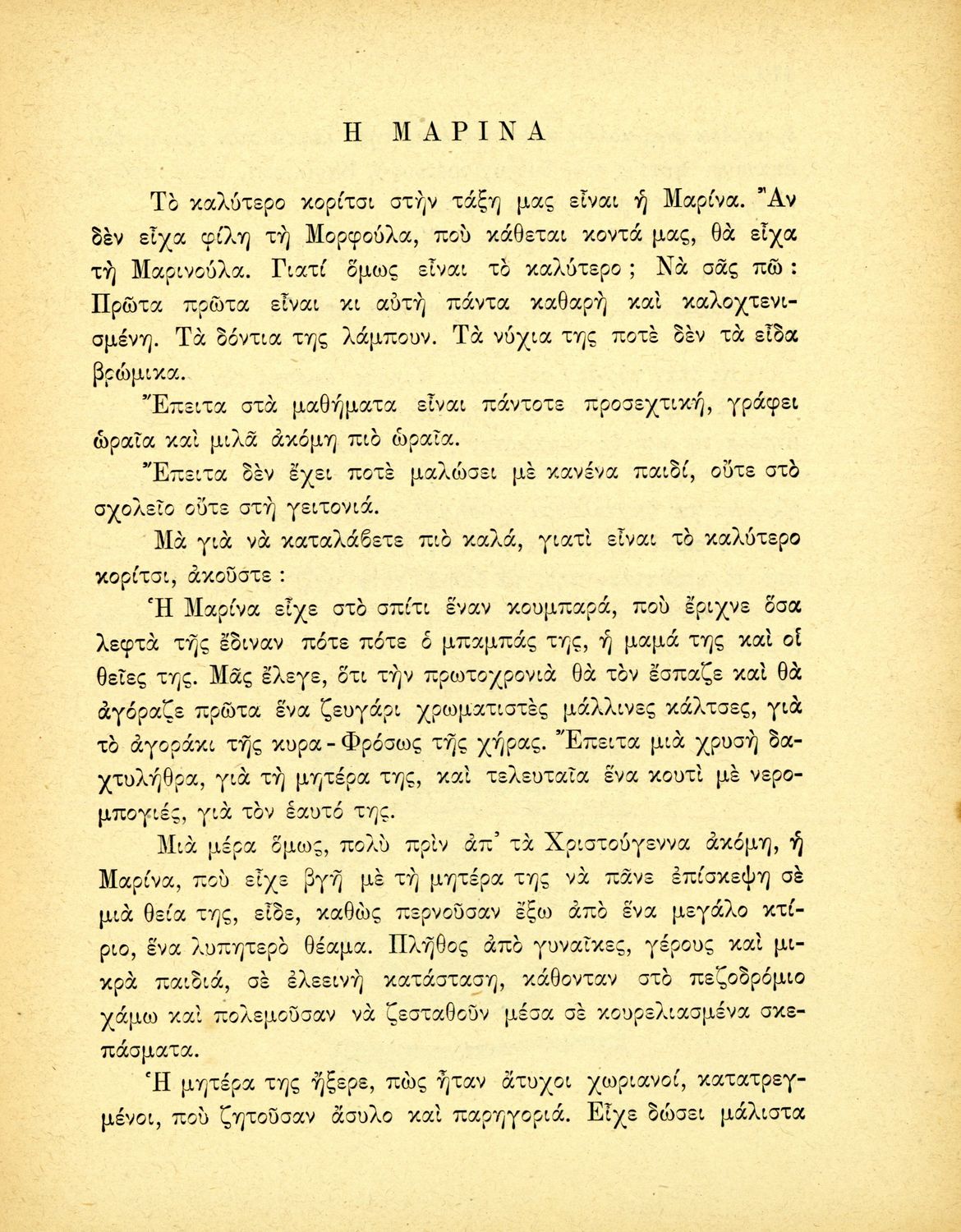 Η ΜΑΡΙΝΑ

Τὸ καλύτερο κορίτσι στὴν τάξη μας εἶναι ἡ Μαρίνα. Ἂν δὲν εἶχα φίλη τὴ Μορφούλα, ποὺ κάθεται κοντά μας, θὰ εἶχα τὴ Μαρινούλα. Γιατί ὅμως εἶναι τὸ καλύτερο; Νὰ σᾶς πῶ: Πρῶτα πρῶτα εἶναι κι αὐτὴ πάντα καθαρὴ καὶ καλοχτενισμένη. Τὰ δόντια της λάμπουν. Τὰ νύχια της ποτὲ δὲν τὰ εἶδα βρώμικα.

Ἔπειτα στὰ μαθήματα εἶναι πάντοτε προσεχτική, γράφει ὡραῖα καὶ μιλᾶ ἀκόμη πιὸ ὡραῖα.

Ἔπειτα δὲν ἔχει ποτὲ μαλώσει μὲ κανένα παιδί, οὔτε στὸ σχολεῖο οὔτε στὴ γειτονιά.

Μὰ γιὰ νὰ καταλάβετε πιὸ καλά, γιατὶ εἶναι τὸ καλύτερο κορίτσι, ἀκοῦστε:

Ἡ Μαρίνα εἶχε στὸ σπίτι ἕναν κουμπαρά, ποὺ ἔριχνε ὅσα λεφτὰ τῆς ἔδιναν πότε πότε ὁ μπαμπάς της, ἡ μαμά της καὶ οἱ θεῖες της. Μᾶς ἔλεγε, ὅτι τὴν πρωτοχρονιὰ θὰ τὸν ἔσπαζε καὶ θὰ ἀγόραζε πρῶτα ἕνα ζευγάρι χρωματιστὲς μάλλινες κάλτσες, γιὰ τὸ ἀγοράκι τῆς κυρα-Φρόσως τῆς χήρας. Ἔπειτα μιὰ χρυσὴ δαχτυλήθρα, γιὰ τὴ μητέρα της, καὶ τελευταῖα ἕνα κουτὶ μὲ νερομπογιές, γιὰ τὸν ἑαυτό της.

Μιὰ μέρα ὅμως, πολὺ πρὶν ἀπ' τὰ Χριστούγεννα ἀκόμη, ἡ Μαρίνα, ποὺ εἶχε βγῆ μὲ τὴ μητέρα της νὰ πᾶνε ἐπίσκεψη σὲ μιὰ θεία της, εἶδε, καθὼς περνοῦσαν ἔξω ἀπὸ ἕνα μεγάλο κτίριο, ἕνα λυπητερὸ θέαμα. Πλῆθος ἀπὸ γυναῖκες, γέρους καὶ μικρὰ παιδιά, σὲ ἐλεεινὴ κατάσταση, κάθονταν στὸ πεζοδρόμιο χάμω καὶ πολεμοῦσαν νὰ ζεσταθοῦν μέσα σὲ κουρελιασμένα σκεπάσματα.

Ἡ μητέρα της ἤξερε, πὼς ἦταν ἄτυχοι χωριανοί, κατατρεγμένοι, ποὺ ζητοῦσαν ἄσυλο καὶ παρηγοριά. Εἶχε δώσει μάλιστα